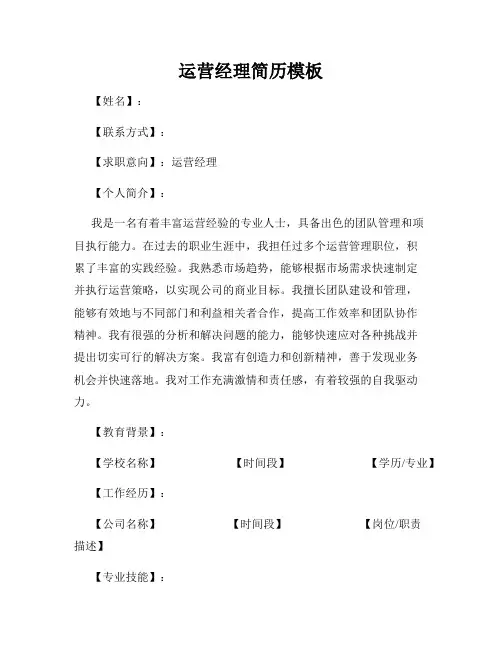 运营经理简历模板

【姓名】：

【联系方式】：

【求职意向】：运营经理

【个人简介】：

我是一名有着丰富运营经验的专业人士，具备出色的团队管理和项目执行能力。在过去的职业生涯中，我担任过多个运营管理职位，积累了丰富的实践经验。我熟悉市场趋势，能够根据市场需求快速制定并执行运营策略，以实现公司的商业目标。我擅长团队建设和管理，能够有效地与不同部门和利益相关者合作，提高工作效率和团队协作精神。我有很强的分析和解决问题的能力，能够快速应对各种挑战并提出切实可行的解决方案。我富有创造力和创新精神，善于发现业务机会并快速落地。我对工作充满激情和责任感，有着较强的自我驱动力。

【教育背景】：

【学校名称】 【时间段】 【学历/专业】

【工作经历】：

【公司名称】 【时间段】 【岗位/职责描述】

【专业技能】：